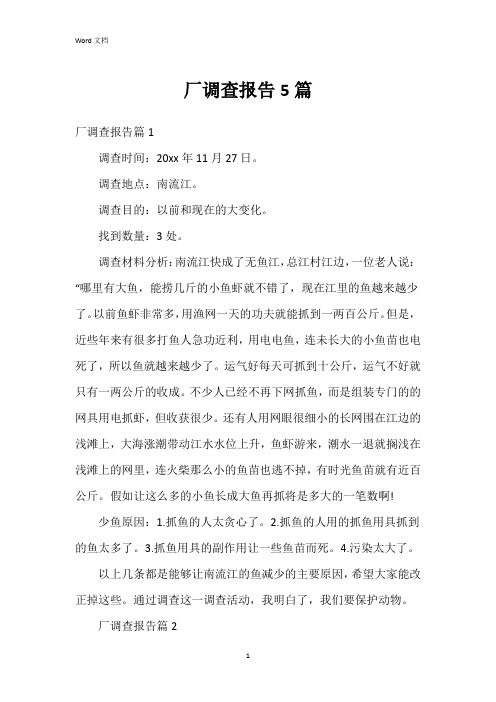 Word 文档

厂调查报告 5 篇

厂调查报告篇 1

调查时间：20xx 年 11 月 27 日。

调查地点：南流江。

调查目的：以前和现在的大变化。

找到数量：3 处。

调查材料分析：南流江快成了无鱼江，总江村江边，一位老人说：“哪里有大鱼，能捞几斤的小鱼虾就不错了，现在江里的鱼越来越少了。以前鱼虾非常多，用渔网一天的功夫就能抓到一两百公斤。但是，近些年来有很多打鱼人急功近利，用电电鱼，连未长大的小鱼苗也电死了，所以鱼就越来越少了。运气好每天可抓到十公斤，运气不好就只有一两公斤的收成。不少人已经不再下网抓鱼，而是组装专门的的网具用电抓虾，但收获很少。还有人用网眼很细小的长网围在江边的浅滩上，大海涨潮带动江水水位上升，鱼虾游来，潮水一退就搁浅在浅滩上的网里，连火柴那么小的鱼苗也逃不掉，有时光鱼苗就有近百公斤。假如让这么多的小鱼长成大鱼再抓将是多大的一笔数啊!

少鱼原因：1.抓鱼的人太贪心了。2.抓鱼的人用的抓鱼用具抓到的鱼太多了。3.抓鱼用具的副作用让一些鱼苗而死。4.污染太大了。

以上几条都是能够让南流江的鱼减少的主要原因，希望大家能改正掉这些。通过调查这一调查活动，我明白了，我们要保护动物。

厂调查报告篇 2

1